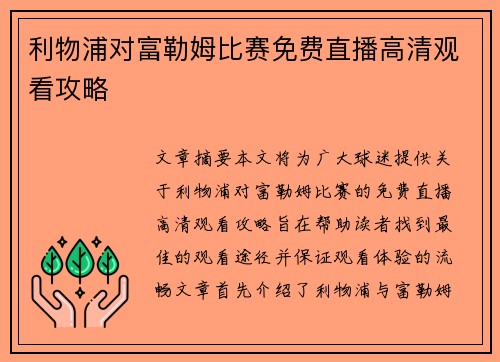 利物浦对富勒姆比赛免费直播高清观看攻略

文章摘要本文将为广大球迷提供关于利物浦对富勒姆比赛的免费直播高清观看攻略旨在帮助读者找到最佳的观看途径并保证观看体验的流畅文章首先介绍了利物浦与富勒姆